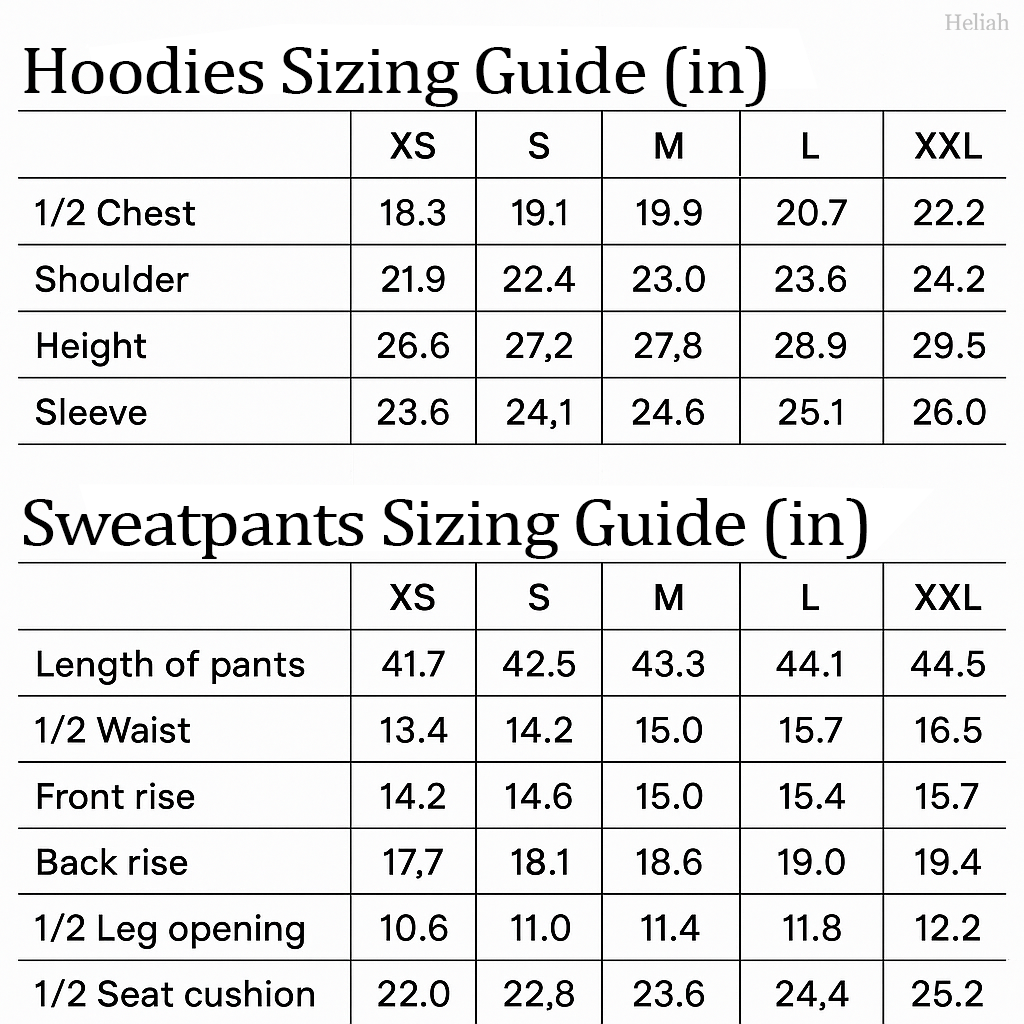 Heliah

Hoodies Sizing Guide (in)

| | XS | S | M | L | XXL |
|---|---|---|---|---|---|
| 1/2 Chest | 18.3 | 19.1 | 19.9 | 20.7 | 22.2 |
| Shoulder | 21.9 | 22.4 | 23.0 | 23.6 | 24.2 |
| Height | 26.6 | 27,2 | 27,8 | 28.9 | 29.5 |
| Sleeve | 23.6 | 24,1 | 24.6 | 25.1 | 26.0 |

Sweatpants Sizing Guide (in)

| | XS | S | M | L | XXL |
|---|---|---|---|---|---|
| Length of pants | 41.7 | 42.5 | 43.3 | 44.1 | 44.5 |
| 1/2 Waist | 13.4 | 14.2 | 15.0 | 15.7 | 16.5 |
| Front rise | 14.2 | 14.6 | 15.0 | 15.4 | 15.7 |
| Back rise | 17,7 | 18.1 | 18.6 | 19.0 | 19.4 |
| 1/2 Leg opening | 10.6 | 11.0 | 11.4 | 11.8 | 12.2 |
| 1/2 Seat cushion | 22.0 | 22,8 | 23.6 | 24,4 | 25.2 |